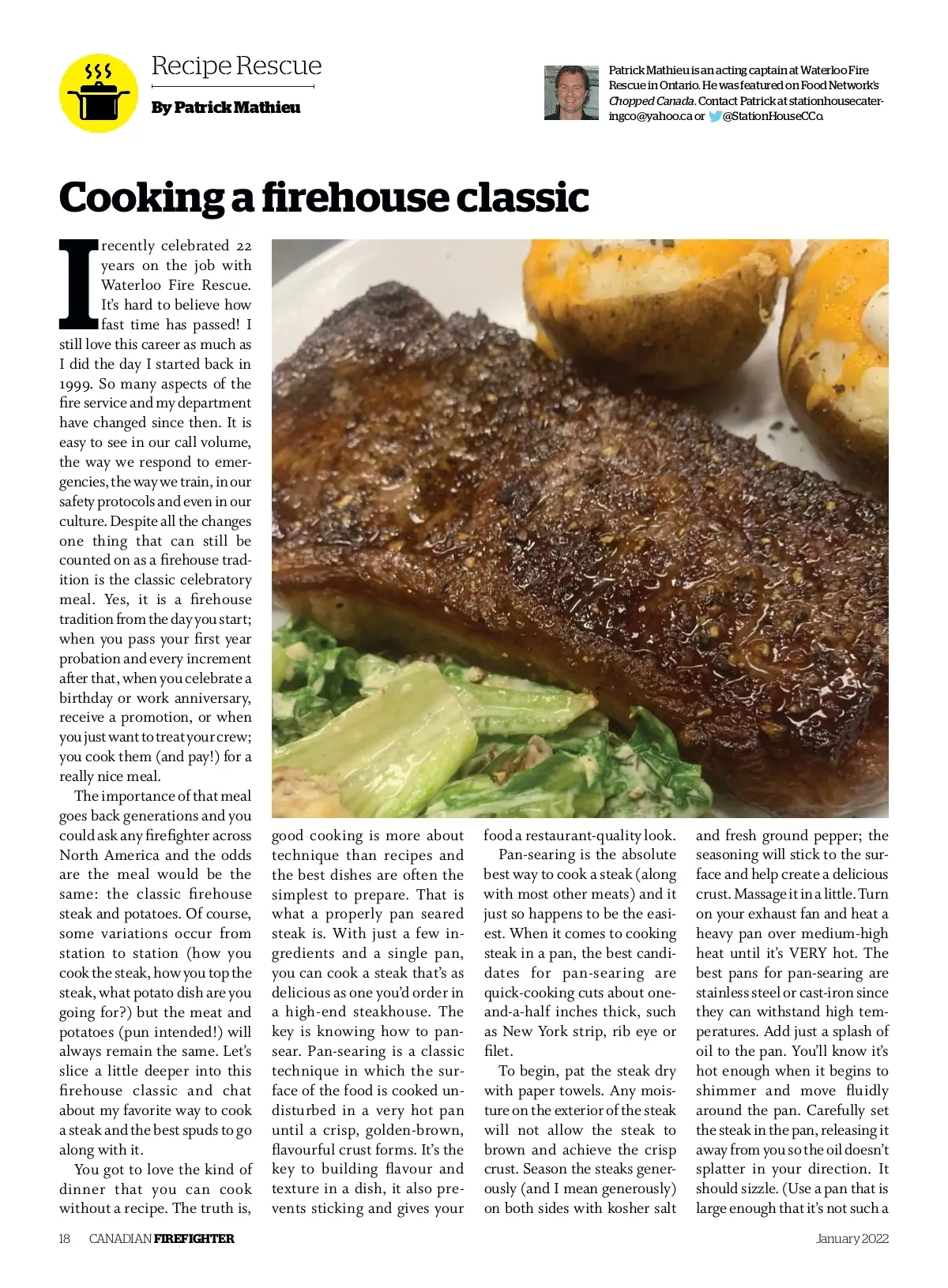 Recipe Rescue

By Patrick Mathieu

Patrick Mathieu is an acting captain at Waterloo Fire Rescue in Ontario. He was featured on Food Network's Chopped Canada. Contact Patrick at stationhousecateringco@yahoo.ca or @StationHouseCCo.

Cooking a firehouse classic

I recently celebrated 22 years on the job with Waterloo Fire Rescue. It's hard to believe how fast time has passed! I still love this career as much as I did the day I started back in 1999. So many aspects of the fire service and my department have changed since then. It is easy to see in our call volume, the way we respond to emergencies, the way we train, in our safety protocols and even in our culture. Despite all the changes one thing that can still be counted on as a firehouse tradition is the classic celebratory meal. Yes, it is a firehouse tradition from the day you start; when you pass your first year probation and every increment after that, when you celebrate a birthday or work anniversary, receive a promotion, or when you just want to treat your crew; you cook them (and pay!) for a really nice meal.

The importance of that meal goes back generations and you could ask any firefighter across North America and the odds are the meal would be the same: the classic firehouse steak and potatoes. Of course, some variations occur from station to station (how you cook the steak, how you top the steak, what potato dish are you going for?) but the meat and potatoes (pun intended!) will always remain the same. Let's slice a little deeper into this firehouse classic and chat about my favorite way to cook a steak and the best spuds to go along with it.

You got to love the kind of dinner that you can cook without a recipe. The truth is, good cooking is more about technique than recipes and the best dishes are often the simplest to prepare. That is what a properly pan seared steak is. With just a few ingredients and a single pan, you can cook a steak that's as delicious as one you'd order in a high-end steakhouse. The key is knowing how to pan-sear. Pan-searing is a classic technique in which the surface of the food is cooked undisturbed in a very hot pan until a crisp, golden-brown, flavourful crust forms. It's the key to building flavour and texture in a dish, it also prevents sticking and gives your food a restaurant-quality look.

Pan-searing is the absolute best way to cook a steak (along with most other meats) and it just so happens to be the easiest. When it comes to cooking steak in a pan, the best candidates for pan-searing are quick-cooking cuts about one-and-a-half inches thick, such as New York strip, rib eye or filet.

To begin, pat the steak dry with paper towels. Any moisture on the exterior of the steak will not allow the steak to brown and achieve the crisp crust. Season the steaks generously (and I mean generously) on both sides with kosher salt and fresh ground pepper; the seasoning will stick to the surface and help create a delicious crust. Massage it in a little. Turn on your exhaust fan and heat a heavy pan over medium-high heat until it's VERY hot. The best pans for pan-searing are stainless steel or cast-iron since they can withstand high temperatures. Add just a splash of oil to the pan. You'll know it's hot enough when it begins to shimmer and move fluidly around the pan. Carefully set the steak in the pan, releasing it away from you so the oil doesn't splatter in your direction. It should sizzle. (Use a pan that is large enough that it's not such a

18 CANADIAN FIREFIGHTER January 2022